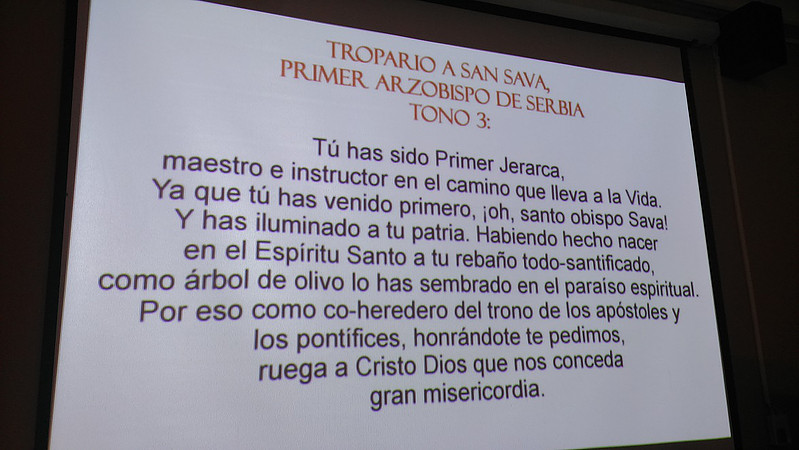 TROPARIO A SAN SAVA,
PRIMER ARZOBISPO DE SERBIA
TONO 3:

Tú has sido Primer Jerarca,
maestro e instructor en el camino que lleva a la Vida.
Ya que tú has venido primero, ¡oh, santo obispo Sava!
Y has iluminado a tu patria. Habiendo hecho nacer
en el Espíritu Santo a tu rebaño todo-santificado,
como árbol de olivo lo has sembrado en el paraíso espiritual.
Por eso como co-heredero del trono de los apóstoles y
los pontífices, honrándote te pedimos,
ruega a Cristo Dios que nos conceda
gran misericordia.